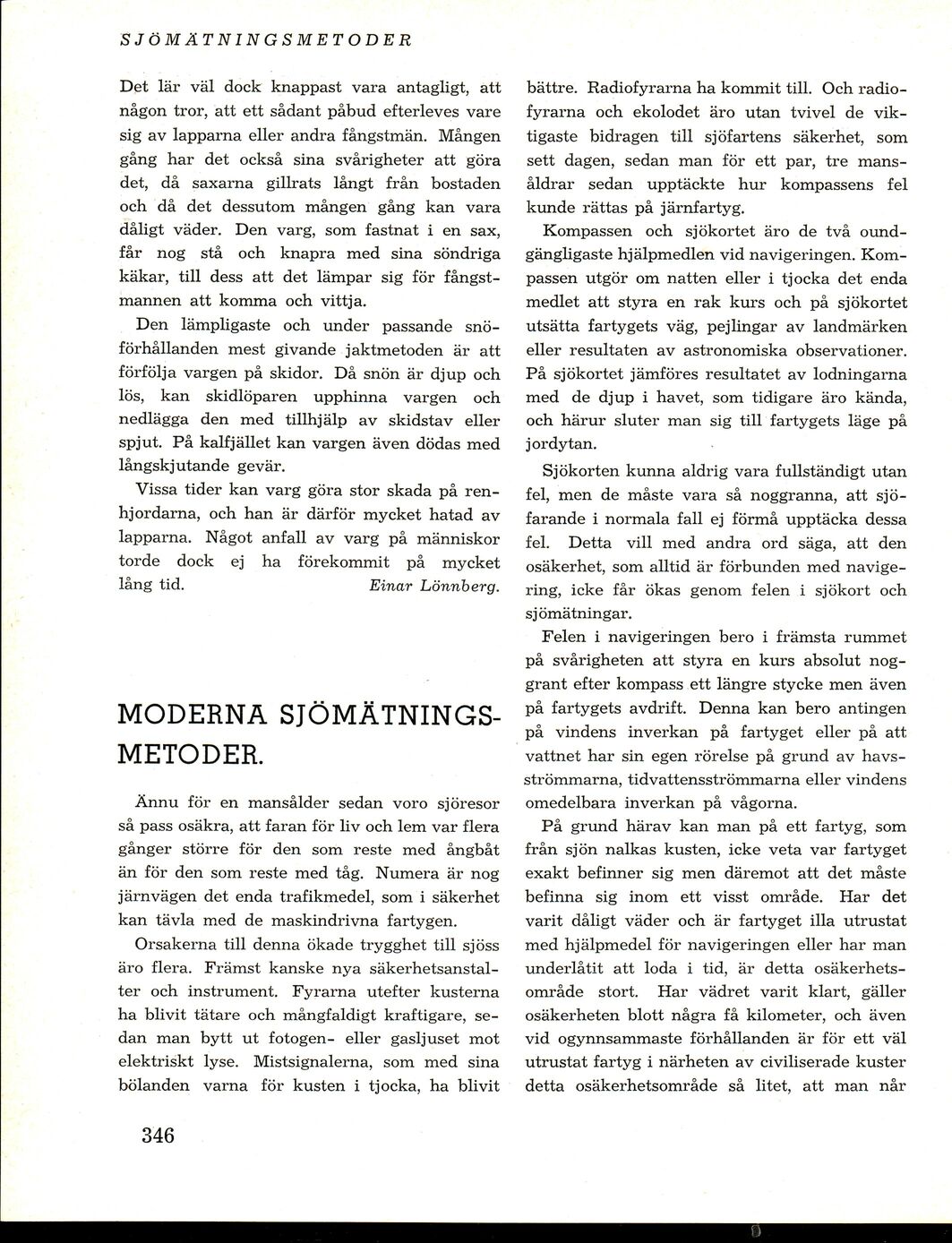 SJÖMÄTNINGSMETODER

Det lär väl dock knappast vara antagligt, att någon tror, att ett sådant påbud efterleves vare sig av lapparna eller andra fångstmän. Mången gång har det också sina svårigheter att göra det, då saxarna gillrats långt från bostaden och då det dessutom mången gång kan vara dåligt väder. Den varg, som fastnat i en sax, får nog stå och knapra med sina söndriga käkar, till dess att det lämpar sig för fångstmannen att komma och vittja.

Den lämpligaste och under passande snöförhållanden mest givande jaktmetoden är att förfölja vargen på skidor. Då snön är djup och lös, kan skidlöparen upphinna vargen och nedlägga den med tillhjälp av skidstav eller spjut. På kalfjället kan vargen även dödas med långskjutande gevär.

Vissa tider kan varg göra stor skada på renhjordarna, och han är därför mycket hatad av lapparna. Något anfall av varg på människor torde dock ej ha förekommit på mycket lång tid. Einar Lönnberg.

MODERNA SJÖMÄTNINGSMETODER.

Ännu för en mansålder sedan voro sjöresor så pass osäkra, att faran för liv och lem var flera gånger större för den som reste med ångbåt än för den som reste med tåg. Numera är nog järnvägen det enda trafikmedel, som i säkerhet kan tävla med de maskindrivna fartygen.

Orsakerna till denna ökade trygghet till sjöss äro flera. Främst kanske nya säkerhetsanstalter och instrument. Fyrarna utefter kusterna ha blivit tätare och mångfaldigt kraftigare, sedan man bytt ut fotogen- eller gasljuset mot elektriskt lyse. Mistsignalerna, som med sina bölanden varna för kusten i tjocka, ha blivit bättre. Radiofyrarna ha kommit till. Och radiofyrarna och ekolodet äro utan tvivel de viktigaste bidragen till sjöfartens säkerhet, som sett dagen, sedan man för ett par, tre mansåldrar sedan upptäckte hur kompassens fel kunde rättas på järnfartyg.

Kompassen och sjökortet äro de två oundgängligaste hjälpmedlen vid navigeringen. Kompassen utgör om natten eller i tjocka det enda medlet att styra en rak kurs och på sjökortet utsätta fartygets väg, pejlingar av landmärken eller resultaten av astronomiska observationer. På sjökortet jämföres resultatet av lodningarna med de djup i havet, som tidigare äro kända, och härur sluter man sig till fartygets läge på jordytan.

Sjökorten kunna aldrig vara fullständigt utan fel, men de måste vara så noggranna, att sjöfarande i normala fall ej förmå upptäcka dessa fel. Detta vill med andra ord säga, att den osäkerhet, som alltid är förbunden med navigering, icke får ökas genom felen i sjökort och sjömätningar.

Felen i navigeringen bero i främsta rummet på svårigheten att styra en kurs absolut noggrant efter kompass ett längre stycke men även på fartygets avdrift. Denna kan bero antingen på vindens inverkan på fartyget eller på att vattnet har sin egen rörelse på grund av havsströmmarna, tidvattensströmmarna eller vindens omedelbara inverkan på vågorna.

På grund härav kan man på ett fartyg, som från sjön nalkas kusten, icke veta var fartyget exakt befinner sig men däremot att det måste befinna sig inom ett visst område. Har det varit dåligt väder och är fartyget illa utrustat med hjälpmedel för navigeringen eller har man underlåtit att loda i tid, är detta osäkerhetsområde stort. Har vädret varit klart, gäller osäkerheten blott några få kilometer, och även vid ogynnsammaste förhållanden är för ett väl utrustat fartyg i närheten av civiliserade kuster detta osäkerhetsområde så litet, att man når

346